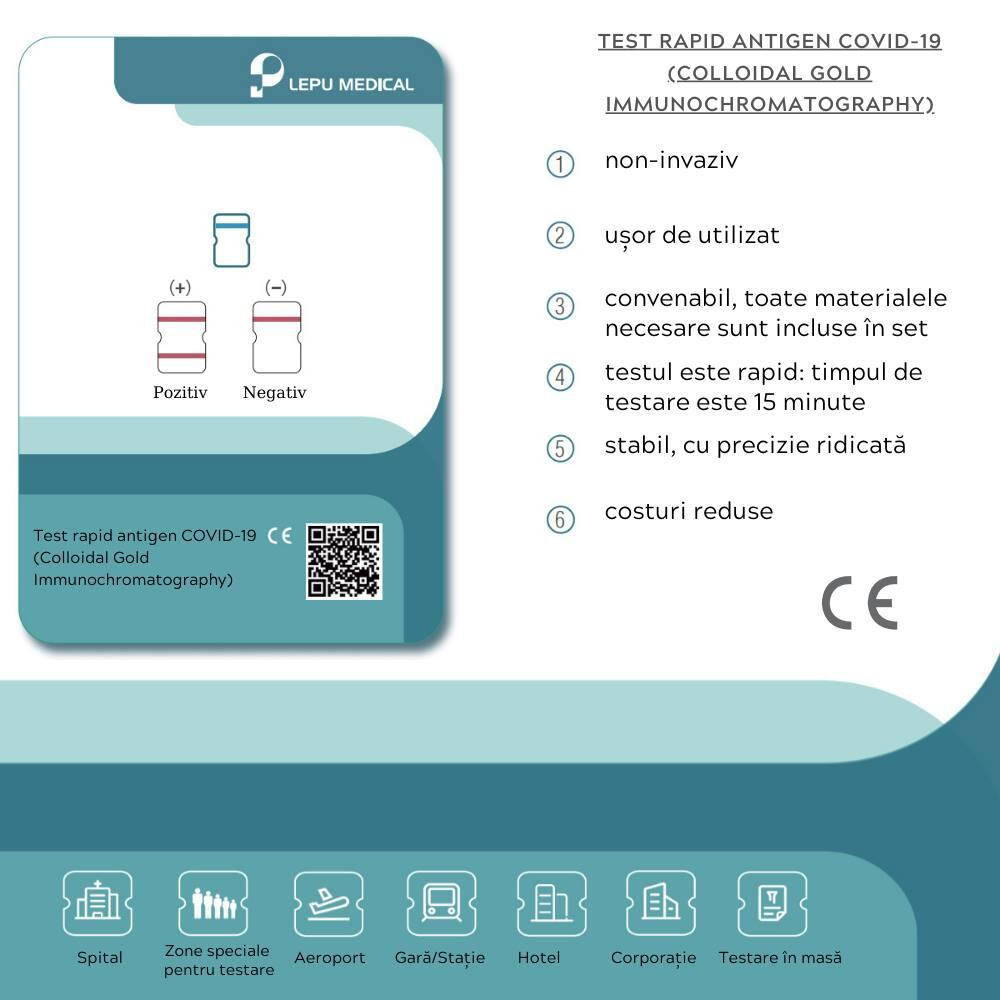 LEPU MEDICAL

(+) (−)

Pozitiv Negativ

Test rapid antigen COVID-19 CE (Colloidal Gold Immunochromatography)

TEST RAPID ANTIGEN COVID-19 (COLLOIDAL GOLD IMMUNOCHROMATOGRAPHY)

① non-invaziv

② ușor de utilizat

③ convenabil, toate materialele necesare sunt incluse în set

④ testul este rapid: timpul de testare este 15 minute

⑤ stabil, cu precizie ridicată

⑥ costuri reduse

CE

Spital

Zone speciale pentru testare

Aeroport

Gară/Stație

Hotel

Corporație

Testare în masă